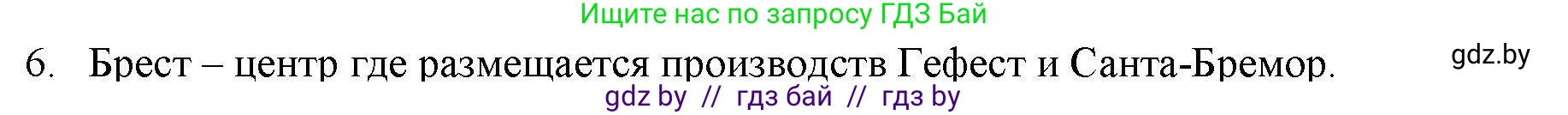 Ищите нас по запросу ГДЗ Бай

6. Брест – центр где размещается производств Гефест и Санта-Бремор.

gdz.by

gdz by // гдз бай // гдз by